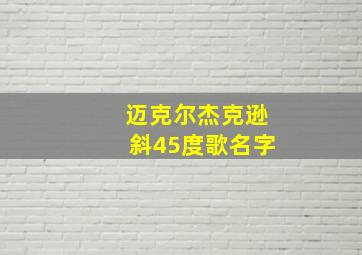 迈克尔杰克逊
斜45度歌名字